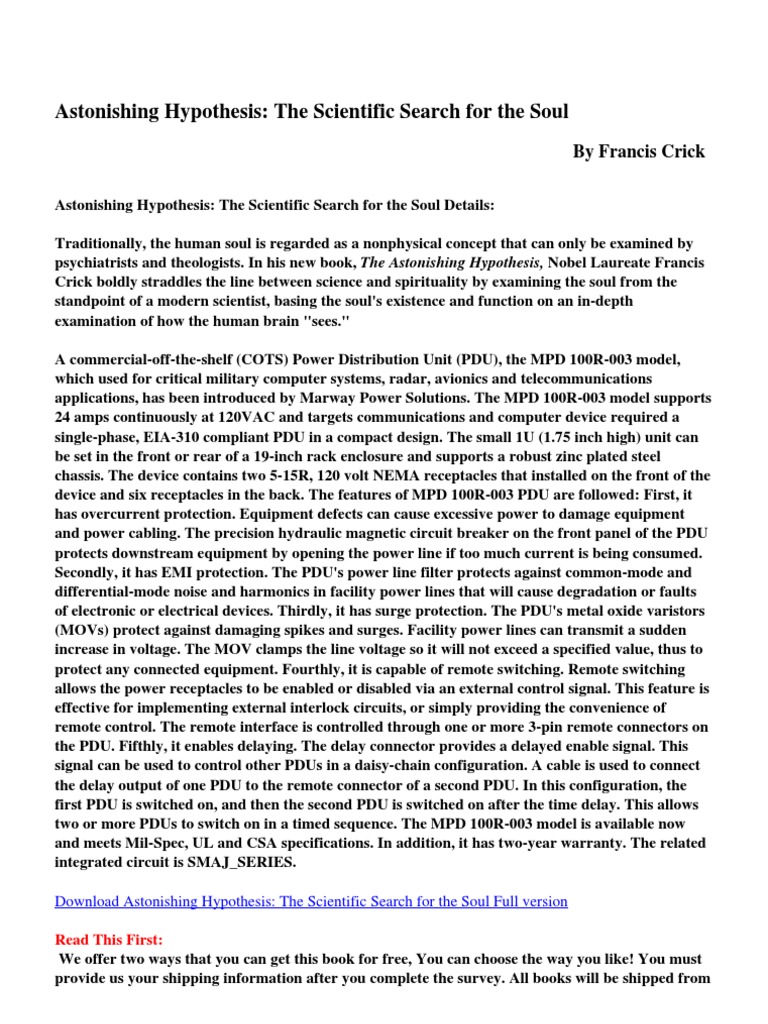 Astonishing Hypothesis: The Scientific Search for the Soul

By Francis Crick

Astonishing Hypothesis: The Scientific Search for the Soul Details:

Traditionally, the human soul is regarded as a nonphysical concept that can only be examined by psychiatrists and theologists. In his new book, The Astonishing Hypothesis, Nobel Laureate Francis Crick boldly straddles the line between science and spirituality by examining the soul from the standpoint of a modern scientist, basing the soul's existence and function on an in-depth examination of how the human brain "sees."

A commercial-off-the-shelf (COTS) Power Distribution Unit (PDU), the MPD 100R-003 model, which used for critical military computer systems, radar, avionics and telecommunications applications, has been introduced by Marway Power Solutions. The MPD 100R-003 model supports 24 amps continuously at 120VAC and targets communications and computer device required a single-phase, EIA-310 compliant PDU in a compact design. The small 1U (1.75 inch high) unit can be set in the front or rear of a 19-inch rack enclosure and supports a robust zinc plated steel chassis. The device contains two 5-15R, 120 volt NEMA receptacles that installed on the front of the device and six receptacles in the back. The features of MPD 100R-003 PDU are followed: First, it has overcurrent protection. Equipment defects can cause excessive power to damage equipment and power cabling. The precision hydraulic magnetic circuit breaker on the front panel of the PDU protects downstream equipment by opening the power line if too much current is being consumed. Secondly, it has EMI protection. The PDU's power line filter protects against common-mode and differential-mode noise and harmonics in facility power lines that will cause degradation or faults of electronic or electrical devices. Thirdly, it has surge protection. The PDU's metal oxide varistors (MOVs) protect against damaging spikes and surges. Facility power lines can transmit a sudden increase in voltage. The MOV clamps the line voltage so it will not exceed a specified value, thus to protect any connected equipment. Fourthly, it is capable of remote switching. Remote switching allows the power receptacles to be enabled or disabled via an external control signal. This feature is effective for implementing external interlock circuits, or simply providing the convenience of remote control. The remote interface is controlled through one or more 3-pin remote connectors on the PDU. Fifthly, it enables delaying. The delay connector provides a delayed enable signal. This signal can be used to control other PDUs in a daisy-chain configuration. A cable is used to connect the delay output of one PDU to the remote connector of a second PDU. In this configuration, the first PDU is switched on, and then the second PDU is switched on after the time delay. This allows two or more PDUs to switch on in a timed sequence. The MPD 100R-003 model is available now and meets Mil-Spec, UL and CSA specifications. In addition, it has two-year warranty. The related integrated circuit is SMAJ_SERIES.

Download Astonishing Hypothesis: The Scientific Search for the Soul Full version

Read This First:
We offer two ways that you can get this book for free, You can choose the way you like! You must provide us your shipping information after you complete the survey. All books will be shipped from